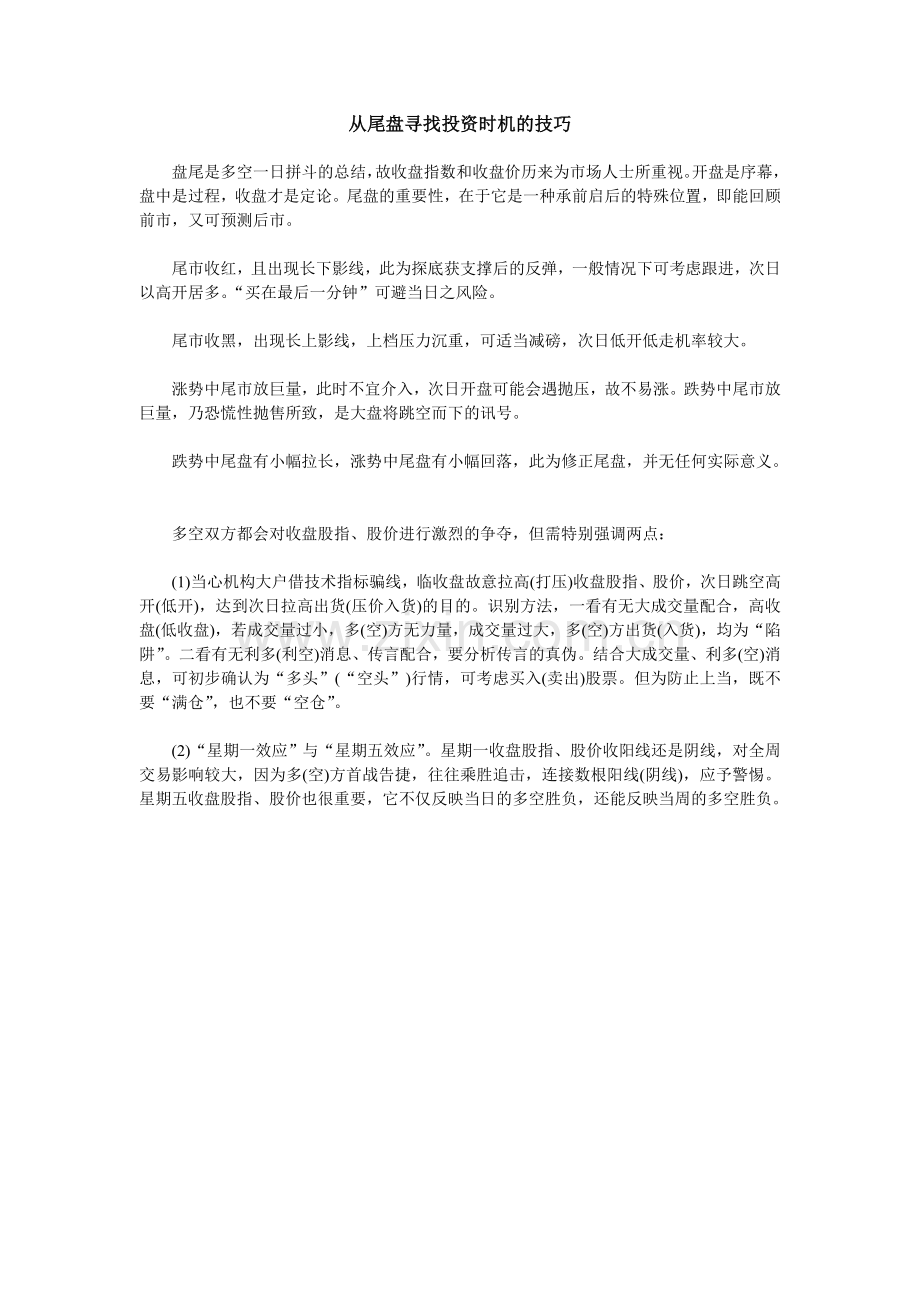 从尾盘寻找投资时机的技巧

盘尾是多空一日拼斗的总结,故收盘指数和收盘价历来为市场人士所重视。开盘是序幕，盘中是过程，收盘才是定论。尾盘的重要性，在于它是一种承前启后的特殊位置，即能回顾前市，又可预测后市。

尾市收红，且出现长下影线，此为探底获支撑后的反弹，一般情况下可考虑跟进，次日以高开居多。“买在最后一分钟”可避当日之风险。

尾市收黑，出现长上影线，上档压力沉重，可适当减磅，次日低开低走机率较大。

涨势中尾市放巨量，此时不宜介入，次日开盘可能会遇抛压，故不易涨。跌势中尾市放巨量，乃恐慌性抛售所致，是大盘将跳空而下的讯号。

跌势中尾盘有小幅拉长，涨势中尾盘有小幅回落，此为修正尾盘，并无任何实际意义。

多空双方都会对收盘股指、股价进行激烈的争夺，但需特别强调两点：

(1)当心机构大户借技术指标骗线，临收盘故意拉高(打压)收盘股指、股价，次日跳空高开(低开)，达到次日拉高出货(压价入货)的目的。识别方法，一看有无大成交量配合，高收盘(低收盘)，若成交量过小，多(空)方无力量，成交量过大，多(空)方出货(入货)，均为“陷阱”。二看有无利多(利空)消息、传言配合，要分析传言的真伪。结合大成交量、利多(空)消息，可初步确认为“多头”(“空头”)行情，可考虑买入(卖出)股票。但为防止上当，既不要“满仓”，也不要“空仓”。

(2)“星期一效应”与“星期五效应”。星期一收盘股指、股价收阳线还是阴线，对全周交易影响较大，因为多(空)方首战告捷，往往乘胜追击，连接数根阳线(阴线)，应予警惕。星期五收盘股指、股价也很重要，它不仅反映当日的多空胜负，还能反映当周的多空胜负。